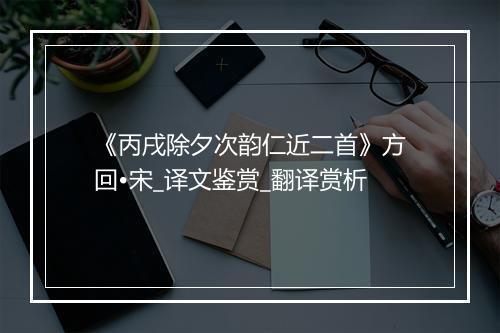 《丙戌除夕次韵仁近二首》方回•宋_译文鉴赏_翻译赏析